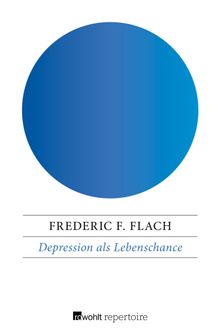 FREDERIC F. FLACH

Depression als Lebenschance

rowohlt repertoire